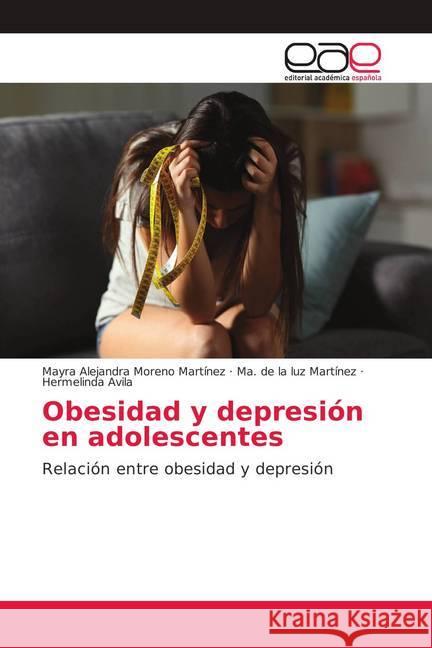 eae
editorial académica española

Mayra Alejandra Moreno Martínez · Ma. de la luz Martínez · Hermelinda Avila

Obesidad y depresión en adolescentes

Relación entre obesidad y depresión

Kraina Książek